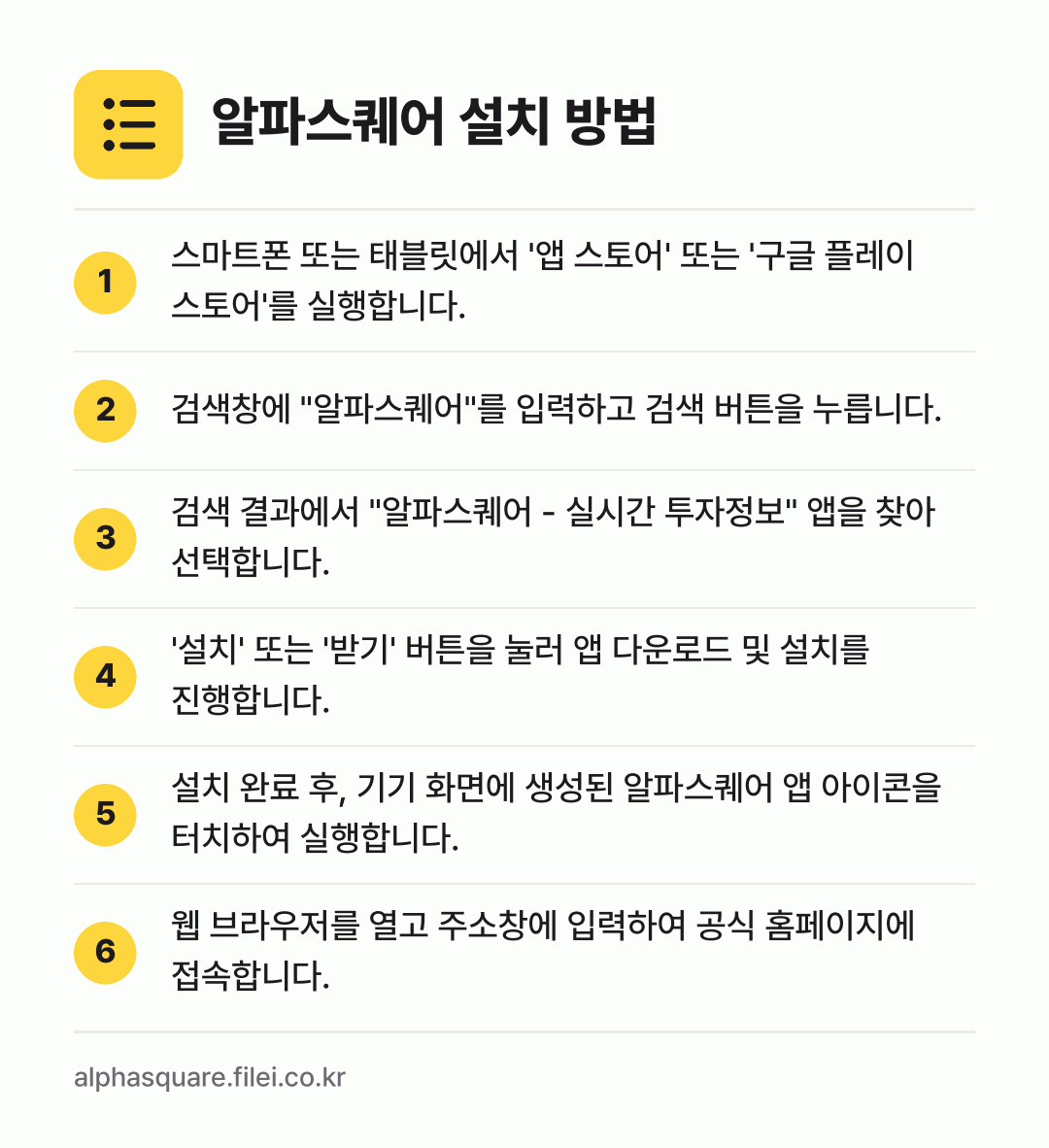 알파스퀘어 설치 방법

1
스마트폰 또는 태블릿에서 '앱 스토어' 또는 '구글 플레이 스토어'를 실행합니다.

2
검색창에 "알파스퀘어"를 입력하고 검색 버튼을 누릅니다.

3
검색 결과에서 "알파스퀘어 - 실시간 투자정보" 앱을 찾아 선택합니다.

4
'설치' 또는 '받기' 버튼을 눌러 앱 다운로드 및 설치를 진행합니다.

5
설치 완료 후, 기기 화면에 생성된 알파스퀘어 앱 아이콘을 터치하여 실행합니다.

6
웹 브라우저를 열고 주소창에 입력하여 공식 홈페이지에 접속합니다.

alphasquare.filei.co.kr